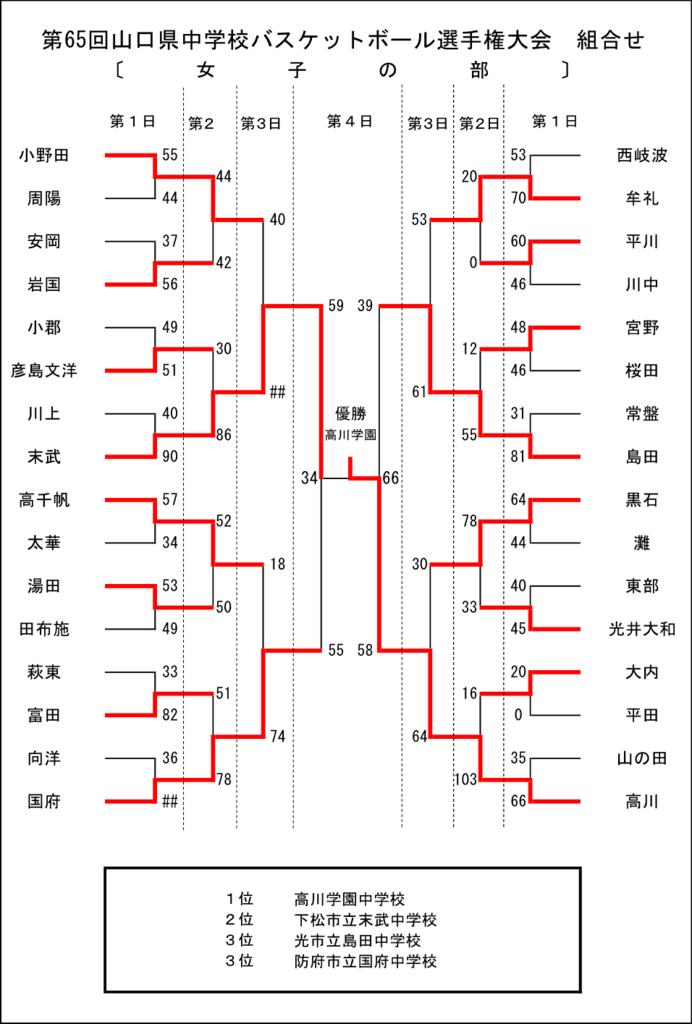 第65回山口県中学校バスケットボール選手権大会　組合せ

〔　女　子　の　部　〕

第１日　第２　第３日　第４日　第３日　第２日　第１日

小野田　55
周陽　44
安岡　37
岩国　56
小郡　49
彦島文洋　51
川上　40
末武　90
高千帆　57
太華　34
湯田　53
田布施　49
萩東　33
富田　82
向洋　36
国府　##

44
42
30
86
52
50
51
78

40
##
18
74

59
34
55

優勝
高川学園

39
66
58

53
61
30
64

20
0
12
55
78
33
16
103

53　西岐波
70　牟礼
60　平川
46　川中
48　宮野
46　桜田
31　常盤
81　島田
64　黒石
44　灘
40　東部
45　光井大和
20　大内
0　平田
35　山の田
66　高川

１位　高川学園中学校
２位　下松市立末武中学校
３位　光市立島田中学校
３位　防府市立国府中学校